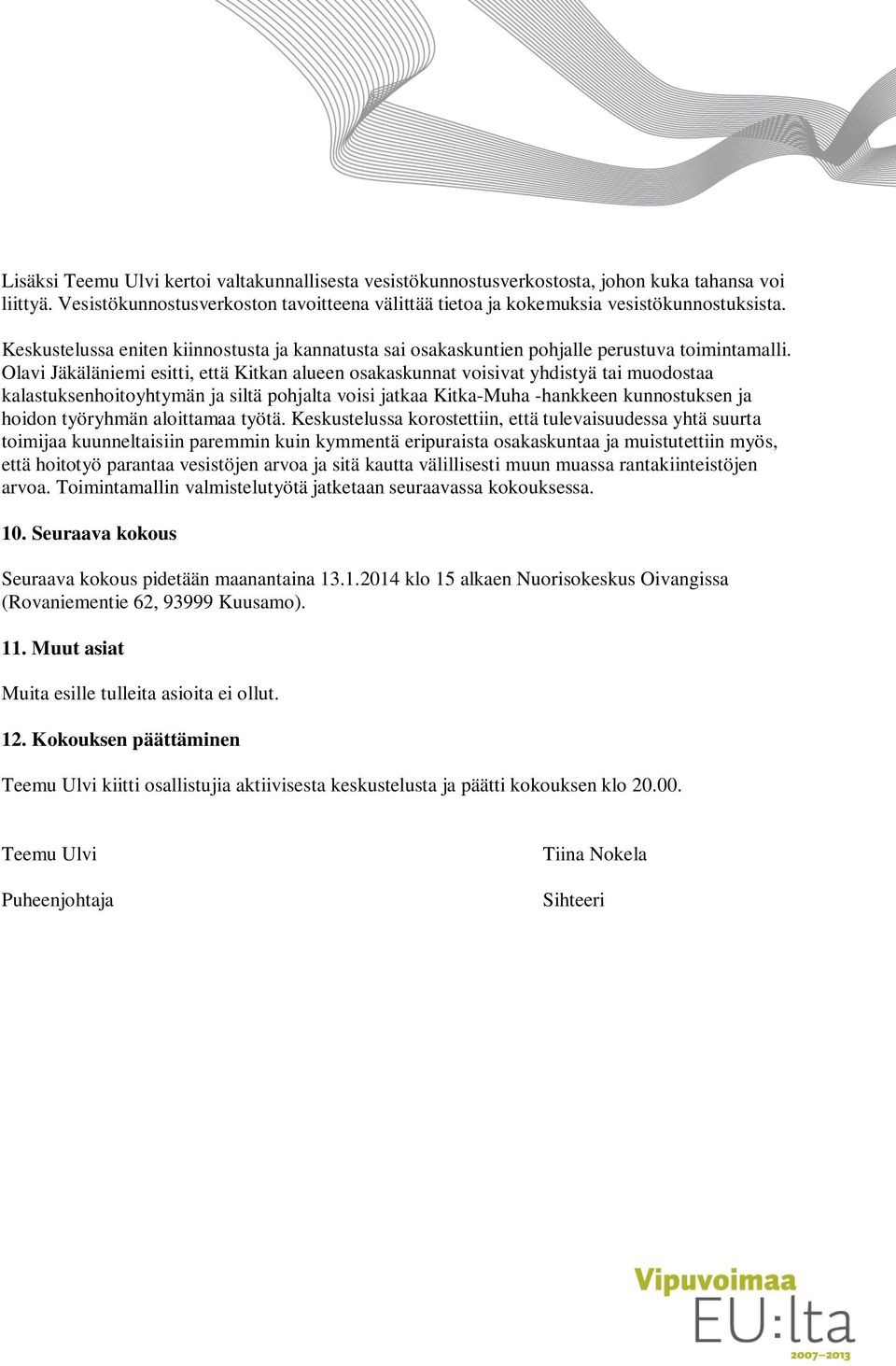 Lisäksi Teemu Ulvi kertoi valtakunnallisesta vesistökunnostusverkostosta, johon kuka tahansa voi liittyä. Vesistökunnostusverkoston tavoitteena välittää tietoa ja kokemuksia vesistökunnostuksista.

Keskustelussa eniten kiinnostusta ja kannatusta sai osakaskuntien pohjalle perustuva toimintamalli. Olavi Jäkäläniemi esitti, että Kitkan alueen osakaskunnat voisivat yhdistyä tai muodostaa kalastuksenhoitoyhtymän ja siltä pohjalta voisi jatkaa Kitka-Muha -hankkeen kunnostuksen ja hoidon työryhmän aloittamaa työtä. Keskustelussa korostettiin, että tulevaisuudessa yhtä suurta toimijaa kuunneltaisiin paremmin kuin kymmentä eripuraista osakaskuntaa ja muistutettiin myös, että hoitotyö parantaa vesistöjen arvoa ja sitä kautta välillisesti muun muassa rantakiinteistöjen arvoa. Toimintamallin valmistelutyötä jatketaan seuraavassa kokouksessa.

10. Seuraava kokous

Seuraava kokous pidetään maanantaina 13.1.2014 klo 15 alkaen Nuorisokeskus Oivangissa (Rovaniementie 62, 93999 Kuusamo).

11. Muut asiat

Muita esille tulleita asioita ei ollut.

12. Kokouksen päättäminen

Teemu Ulvi kiitti osallistujia aktiivisesta keskustelusta ja päätti kokouksen klo 20.00.

Teemu Ulvi

Puheenjohtaja

Tiina Nokela

Sihteeri

Vipuvoimaa EU:lta 2007–2013